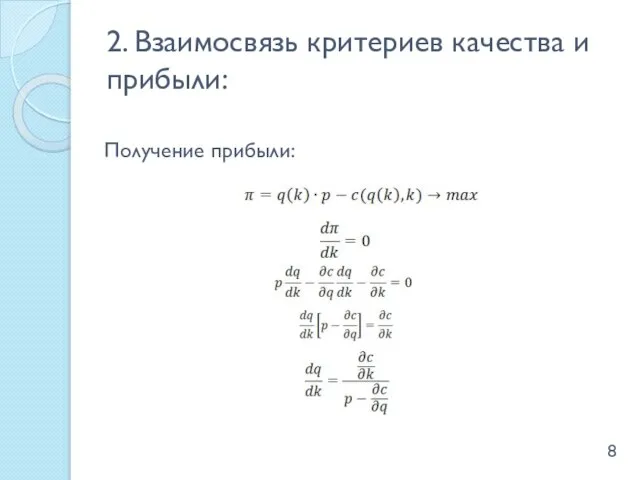 2. Взаимосвязь критериев качества и прибыли:

Получение прибыли:

$\pi = q(k) \cdot p - c(q(k), k) \to max$

$\frac{d\pi}{dk} = 0$

$p\frac{dq}{dk} - \frac{\partial c}{\partial q}\frac{dq}{dk} - \frac{\partial c}{\partial k} = 0$

$\frac{dq}{dk}\left[p - \frac{\partial c}{\partial q}\right] = \frac{\partial c}{\partial k}$

$\frac{dq}{dk} = \frac{\frac{\partial c}{\partial k}}{p - \frac{\partial c}{\partial q}}$

8